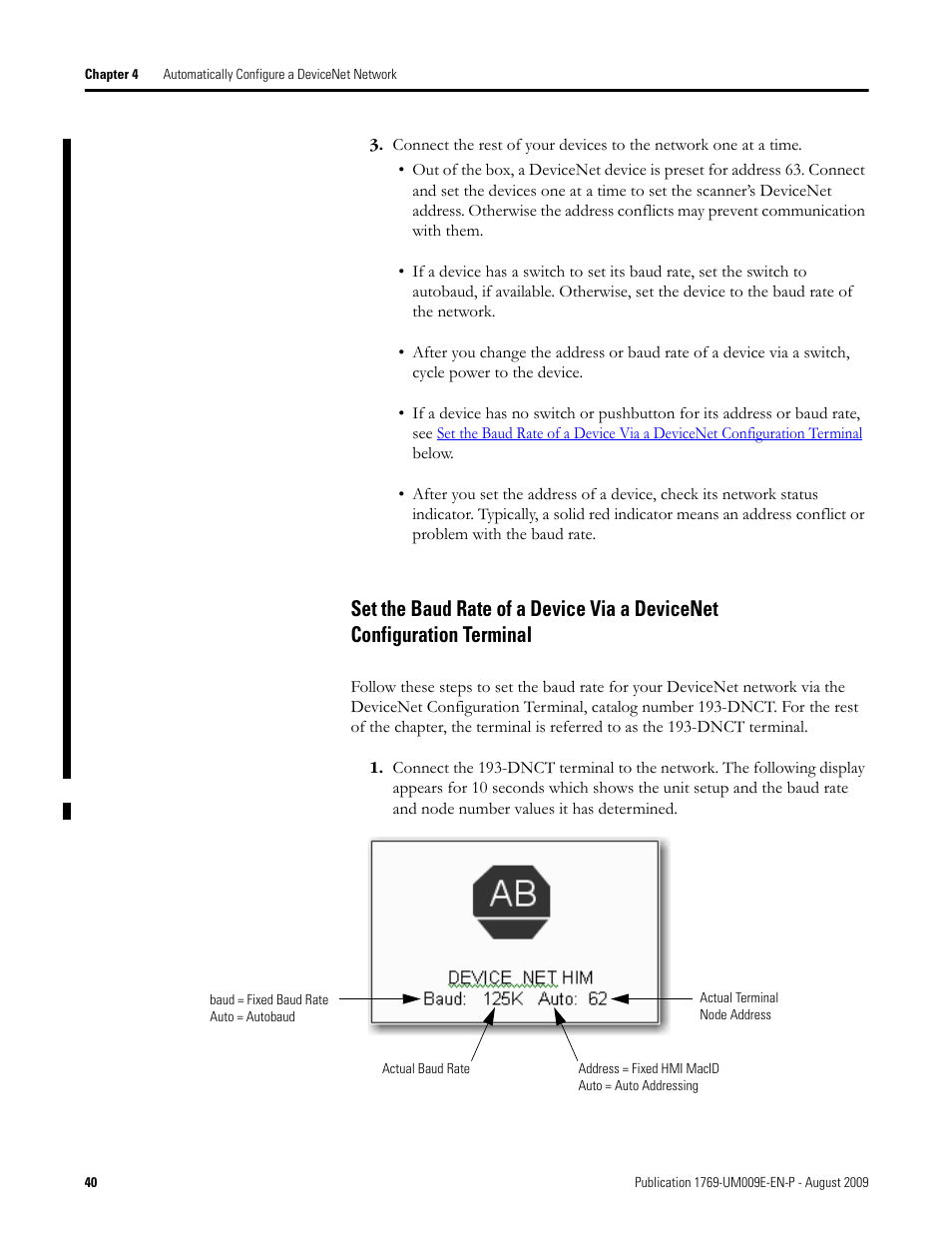 Chapter 4 Automatically Configure a DeviceNet Network

3. Connect the rest of your devices to the network one at a time.

• Out of the box, a DeviceNet device is preset for address 63. Connect and set the devices one at a time to set the scanner's DeviceNet address. Otherwise the address conflicts may prevent communication with them.

• If a device has a switch to set its baud rate, set the switch to autobaud, if available. Otherwise, set the device to the baud rate of the network.

• After you change the address or baud rate of a device via a switch, cycle power to the device.

• If a device has no switch or pushbutton for its address or baud rate, see Set the Baud Rate of a Device Via a DeviceNet Configuration Terminal below.

• After you set the address of a device, check its network status indicator. Typically, a solid red indicator means an address conflict or problem with the baud rate.

Set the Baud Rate of a Device Via a DeviceNet Configuration Terminal

Follow these steps to set the baud rate for your DeviceNet network via the DeviceNet Configuration Terminal, catalog number 193-DNCT. For the rest of the chapter, the terminal is referred to as the 193-DNCT terminal.

1. Connect the 193-DNCT terminal to the network. The following display appears for 10 seconds which shows the unit setup and the baud rate and node number values it has determined.

AB

DEVICE NET HIM
Baud: 125K Auto: 62

baud = Fixed Baud Rate
Auto = Autobaud

Actual Terminal
Node Address

Actual Baud Rate

Address = Fixed HMI MacID
Auto = Auto Addressing

40

Publication 1769-UM009E-EN-P - August 2009